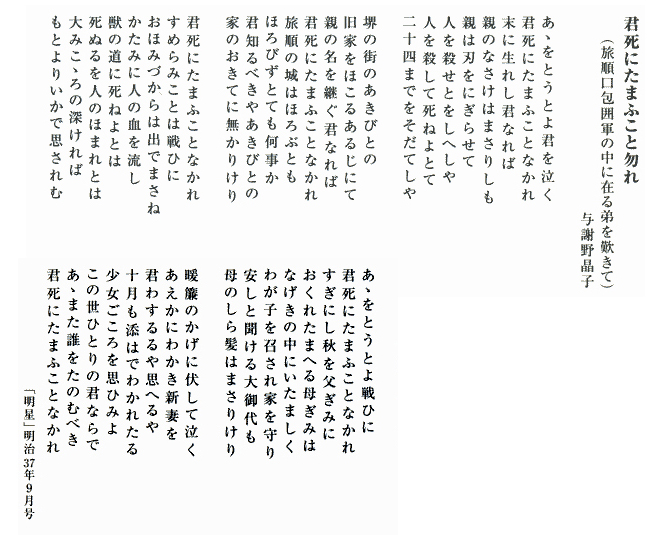 君死にたまふこと勿れ
（旅順口包囲軍の中に在る弟を歎きて）
与謝野晶子

あゝをとうとよ君を泣く
君死にたまふことなかれ
末に生れし君なれば
親のなさけはまさりしも
親は刃をにぎらせて
人を殺せとをしへしや
人を殺して死ねよとて
二十四までをそだてしや

堺の街のあきびとの
旧家をほこるあるじにて
親の名を継ぐ君なれば
君死にたまふことなかれ
旅順の城はほろぶとも
ほろびずとても何事か
君知るべきやあきびとの
家のおきてに無かりけり

君死にたまふことなかれ
すめらみことは戦ひに
おほみづからは出でまさね
かたみに人の血を流し
獣の道に死ねよとは
死ぬるを人のほまれとは
大みこゝろの深ければ
もとよりいかで思されむ

あゝをとうとよ戦ひに
君死にたまふことなかれ
すぎにし秋を父ぎみに
おくれたまへる母ぎみは
なげきの中にいたましく
わが子を召され家を守り
安しと聞ける大御代も
母のしら髪はまさりけり

暖簾のかげに伏して泣く
あえかにわかき新妻を
君わするるや思へるや
十月も添はでわかれたる
少女ごころを思ひみよ
この世ひとりの君ならで
あゝまた誰をたのむべき
君死にたまふことなかれ

「明星」明治37年9月号